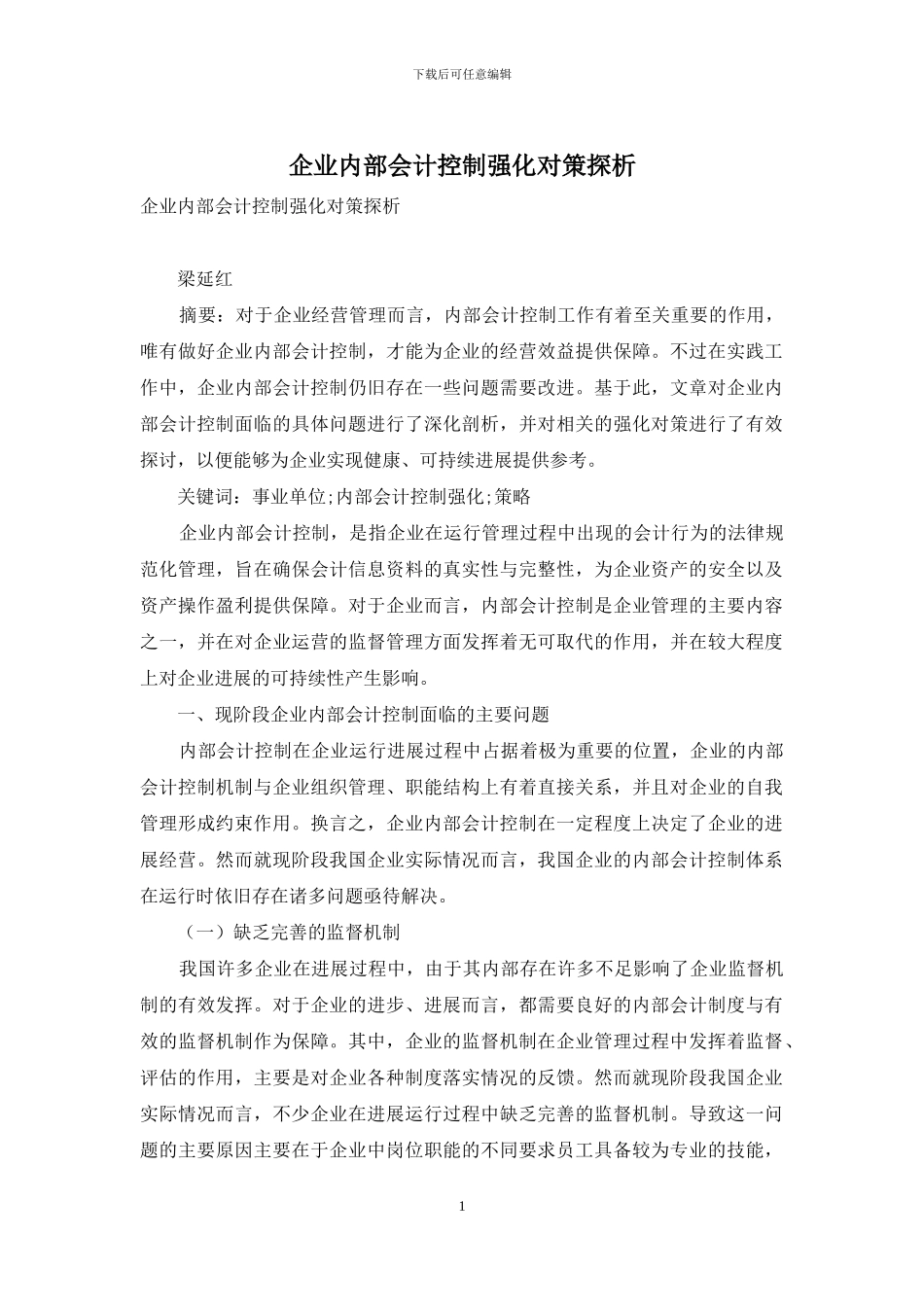 下载后可任意编辑

企业内部会计控制强化对策探析

企业内部会计控制强化对策探析

梁延红

摘要：对于企业经营管理而言，内部会计控制工作有着至关重要的作用，唯有做好企业内部会计控制，才能为企业的经营效益提供保障。不过在实践工作中，企业内部会计控制仍旧存在一些问题需要改进。基于此，文章对企业内部会计控制面临的具体问题进行了深化剖析，并对相关的强化对策进行了有效探讨，以便能够为企业实现健康、可持续进展提供参考。

关键词：事业单位;内部会计控制强化;策略

企业内部会计控制，是指企业在运行管理过程中出现的会计行为的法律规范化管理，旨在确保会计信息资料的真实性与完整性，为企业资产的安全以及资产操作盈利提供保障。对于企业而言，内部会计控制是企业管理的主要内容之一，并在对企业运营的监督管理方面发挥着无可取代的作用，并在较大程度上对企业进展的可持续性产生影响。

一、现阶段企业内部会计控制面临的主要问题

内部会计控制在企业运行进展过程中占据着极为重要的位置，企业的内部会计控制机制与企业组织管理、职能结构上有着直接关系，并且对企业的自我管理形成约束作用。换言之，企业内部会计控制在一定程度上决定了企业的进展经营。然而就现阶段我国企业实际情况而言，我国企业的内部会计控制体系在运行时依旧存在诸多问题亟待解决。

（一）缺乏完善的监督机制

我国许多企业在进展过程中，由于其内部存在许多不足影响了企业监督机制的有效发挥。对于企业的进步、进展而言，都需要良好的内部会计制度与有效的监督机制作为保障。其中，企业的监督机制在企业管理过程中发挥着监督、评估的作用，主要是对企业各种制度落实情况的反馈。然而就现阶段我国企业实际情况而言，不少企业在进展运行过程中缺乏完善的监督机制。导致这一问题的主要原因主要在于企业中岗位职能的不同要求员工具备较为专业的技能，

1